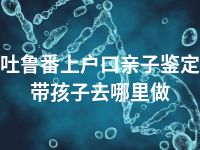 吐鲁番上户口亲子鉴定带孩子去哪里做